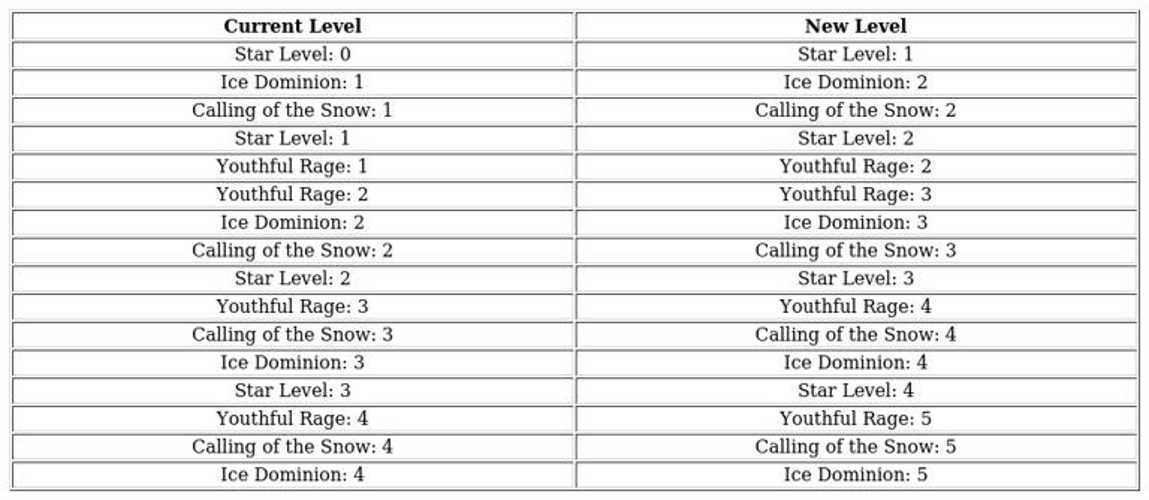 | Current Level | New Level |
|---|---|
| Star Level: 0 | Star Level: 1 |
| Ice Dominion: 1 | Ice Dominion: 2 |
| Calling of the Snow: 1 | Calling of the Snow: 2 |
| Star Level: 1 | Star Level: 2 |
| Youthful Rage: 1 | Youthful Rage: 2 |
| Youthful Rage: 2 | Youthful Rage: 3 |
| Ice Dominion: 2 | Ice Dominion: 3 |
| Calling of the Snow: 2 | Calling of the Snow: 3 |
| Star Level: 2 | Star Level: 3 |
| Youthful Rage: 3 | Youthful Rage: 4 |
| Calling of the Snow: 3 | Calling of the Snow: 4 |
| Ice Dominion: 3 | Ice Dominion: 4 |
| Star Level: 3 | Star Level: 4 |
| Youthful Rage: 4 | Youthful Rage: 5 |
| Calling of the Snow: 4 | Calling of the Snow: 5 |
| Ice Dominion: 4 | Ice Dominion: 5 |